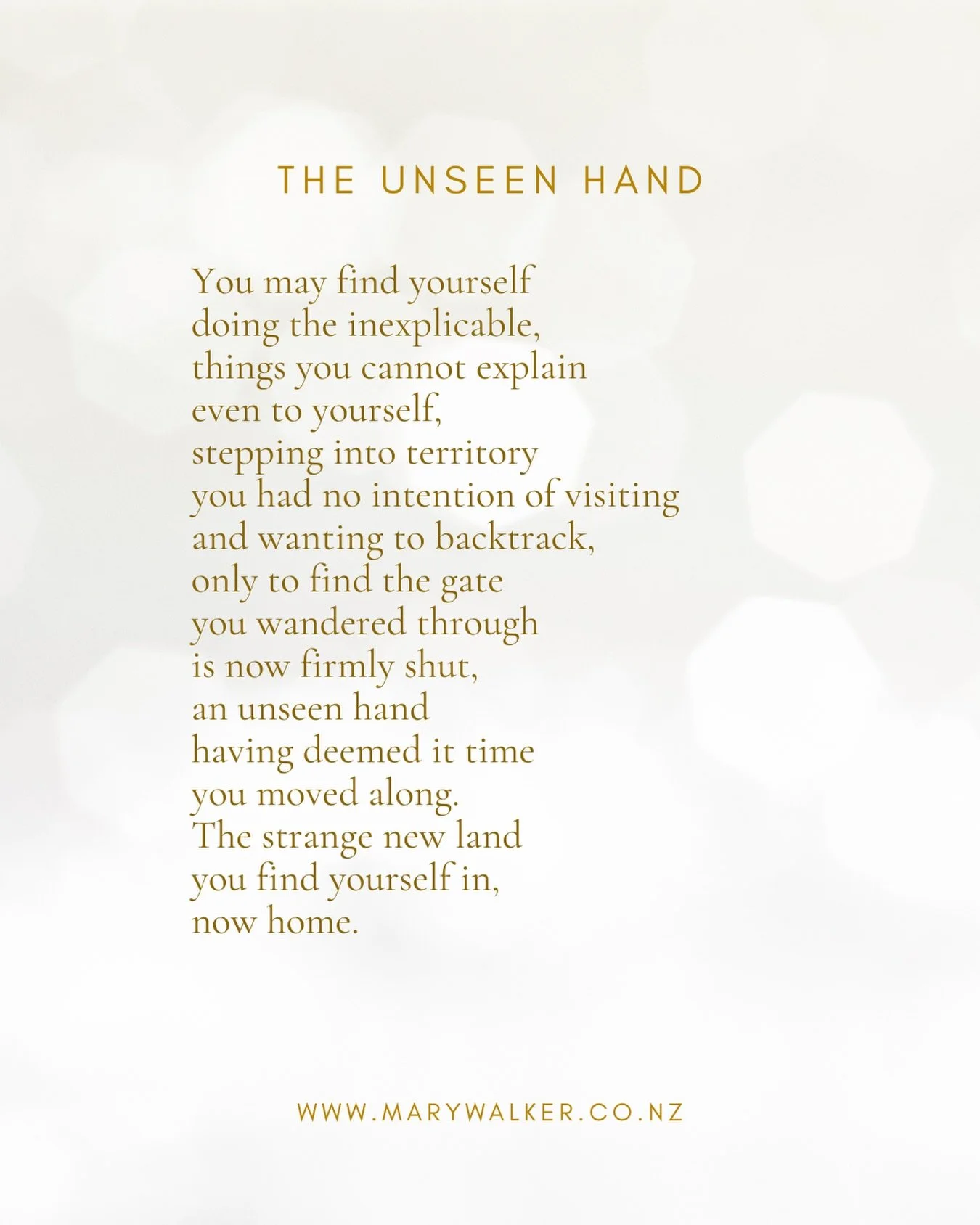 THE UNSEEN HAND

You may find yourself
doing the inexplicable,
things you cannot explain
even to yourself,
stepping into territory
you had no intention of visiting
and wanting to backtrack,
only to find the gate
you wandered through
is now firmly shut,
an unseen hand
having deemed it time
you moved along.
The strange new land
you find yourself in,
now home.

WWW.MARYWALKER.CO.NZ